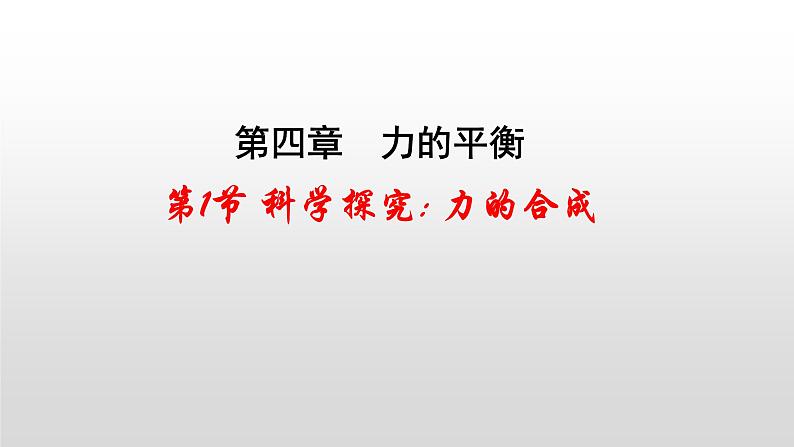 第四章　力的平衡

第1节 科学探究：力的合成